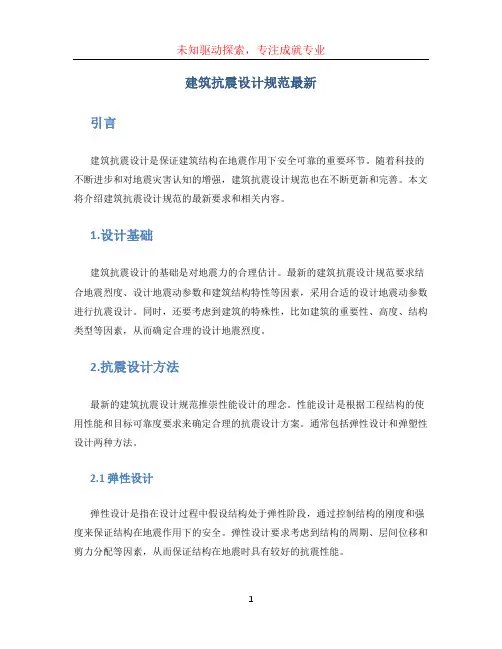 未知驱动探索，专注成就专业

建筑抗震设计规范最新

引言

建筑抗震设计是保证建筑结构在地震作用下安全可靠的重要环节。随着科技的不断进步和对地震灾害认知的增强，建筑抗震设计规范也在不断更新和完善。本文将介绍建筑抗震设计规范的最新要求和相关内容。

1.设计基础

建筑抗震设计的基础是对地震力的合理估计。最新的建筑抗震设计规范要求结合地震烈度、设计地震动参数和建筑结构特性等因素，采用合适的设计地震动参数进行抗震设计。同时，还要考虑到建筑的特殊性，比如建筑的重要性、高度、结构类型等因素，从而确定合理的设计地震烈度。

2.抗震设计方法

最新的建筑抗震设计规范推崇性能设计的理念。性能设计是根据工程结构的使用性能和目标可靠度要求来确定合理的抗震设计方案。通常包括弹性设计和弹塑性设计两种方法。

2.1 弹性设计

弹性设计是指在设计过程中假设结构处于弹性阶段，通过控制结构的刚度和强度来保证结构在地震作用下的安全。弹性设计要求考虑到结构的周期、层间位移和剪力分配等因素，从而保证结构在地震时具有较好的抗震性能。

1